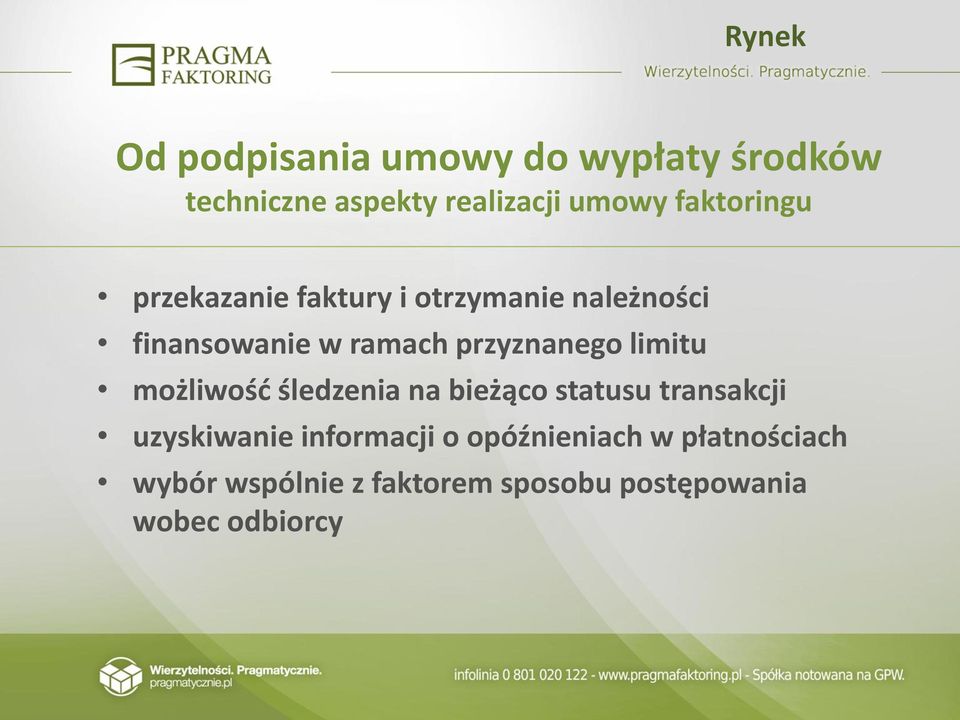 PRAGMA FAKTORING

Rynek

Wierzytelności. Pragmatycznie.

Od podpisania umowy do wypłaty środków
techniczne aspekty realizacji umowy faktoringu

• przekazanie faktury i otrzymanie należności
• finansowanie w ramach przyznanego limitu
• możliwość śledzenia na bieżąco statusu transakcji
• uzyskiwanie informacji o opóźnieniach w płatnościach
• wybór wspólnie z faktorem sposobu postępowania wobec odbiorcy

Wierzytelności. Pragmatycznie.
pragmatycznie.pl

infolinia 0 801 020 122 - www.pragmafaktoring.pl - Spółka notowana na GPW.